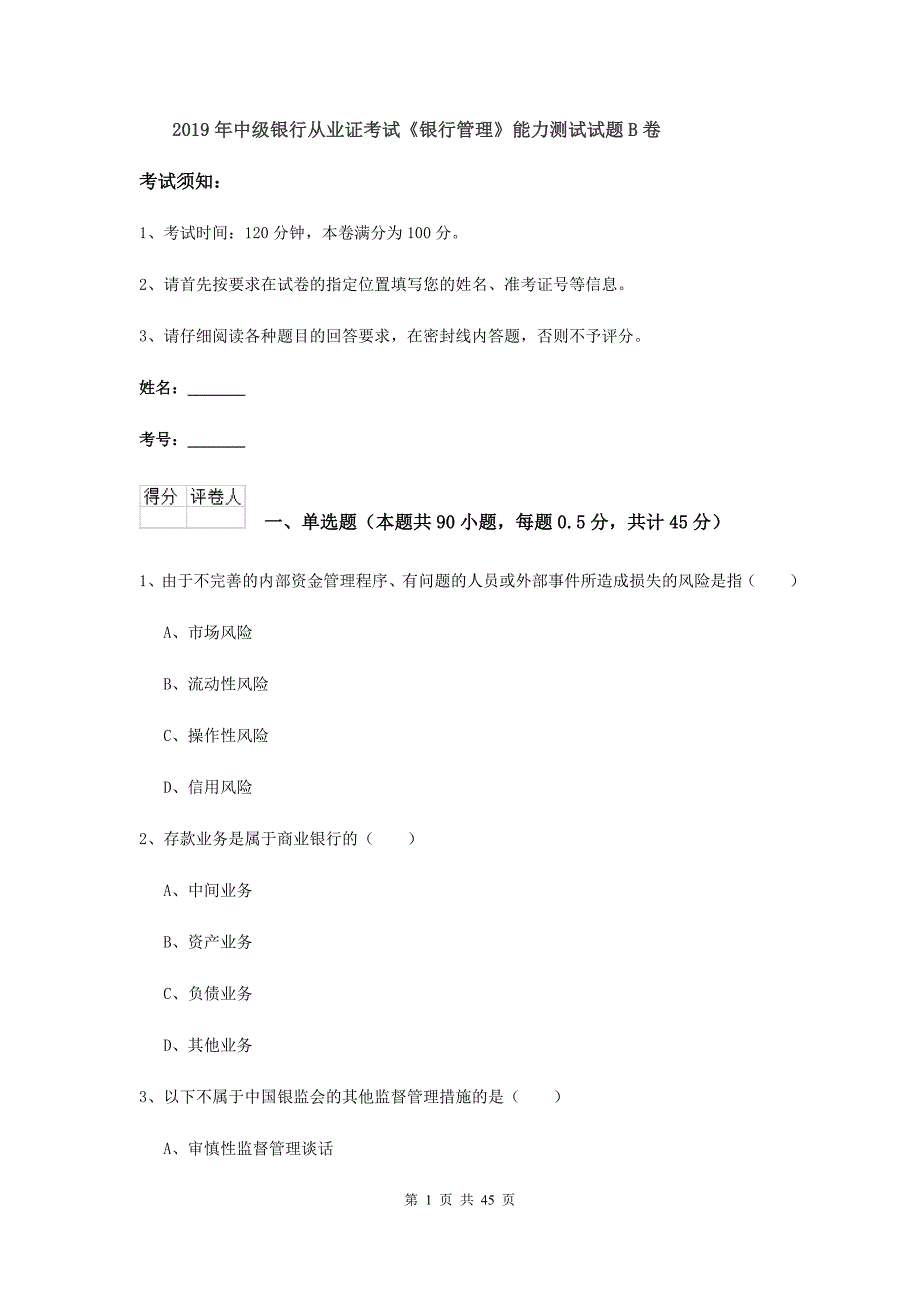 2019年中级银行从业证考试《银行管理》能力测试试题B卷

考试须知：

1、考试时间：120分钟，本卷满分为100分。

2、请首先按要求在试卷的指定位置填写您的姓名、准考证号等信息。

3、请仔细阅读各种题目的回答要求，在密封线内答题，否则不予评分。

姓名：_______

考号：_______

| 得分 | 评卷人 |
|---|---|
| | |

一、单选题（本题共90小题，每题0.5分，共计45分）

1、由于不完善的内部资金管理程序、有问题的人员或外部事件所造成损失的风险是指（　　）

A、市场风险

B、流动性风险

C、操作性风险

D、信用风险

2、存款业务是属于商业银行的（　　）

A、中间业务

B、资产业务

C、负债业务

D、其他业务

3、以下不属于中国银监会的其他监督管理措施的是（　　）

A、审慎性监督管理谈话

第 1 页 共 45 页